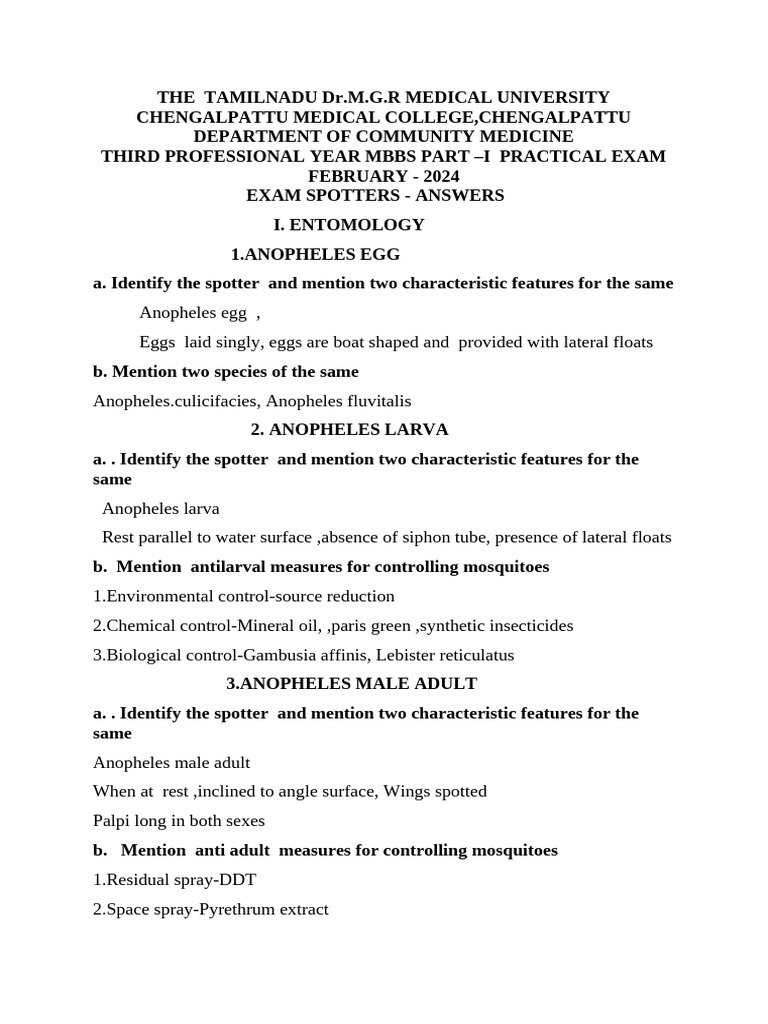 THE TAMILNADU Dr.M.G.R MEDICAL UNIVERSITY
CHENGALPATTU MEDICAL COLLEGE,CHENGALPATTU
DEPARTMENT OF COMMUNITY MEDICINE
THIRD PROFESSIONAL YEAR MBBS PART –I PRACTICAL EXAM
FEBRUARY - 2024
EXAM SPOTTERS - ANSWERS

I. ENTOMOLOGY

1.ANOPHELES EGG

a. Identify the spotter and mention two characteristic features for the same

Anopheles egg ,

Eggs laid singly, eggs are boat shaped and provided with lateral floats

b. Mention two species of the same

Anopheles.culicifacies, Anopheles fluvitalis

2. ANOPHELES LARVA

a. . Identify the spotter and mention two characteristic features for the same

Anopheles larva

Rest parallel to water surface ,absence of siphon tube, presence of lateral floats

b. Mention antilarval measures for controlling mosquitoes

1.Environmental control-source reduction

2.Chemical control-Mineral oil, ,paris green ,synthetic insecticides

3.Biological control-Gambusia affinis, Lebister reticulatus

3.ANOPHELES MALE ADULT

a. . Identify the spotter and mention two characteristic features for the same

Anopheles male adult

When at rest ,inclined to angle surface, Wings spotted

Palpi long in both sexes

b. Mention anti adult measures for controlling mosquitoes

1.Residual spray-DDT

2.Space spray-Pyrethrum extract